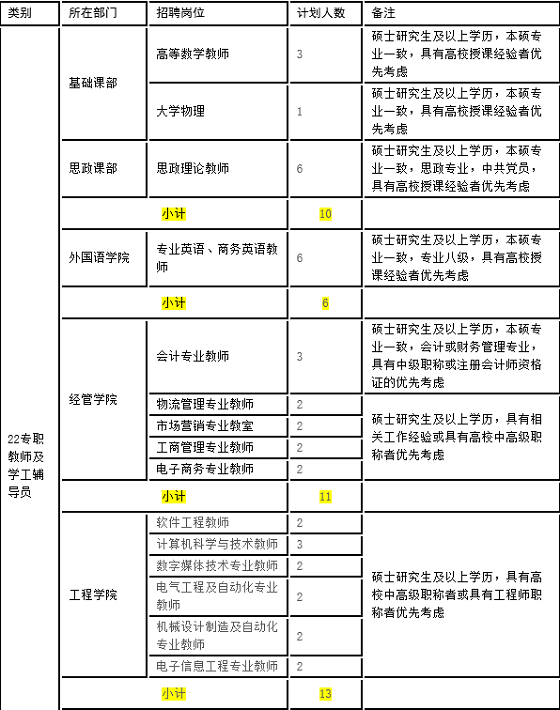 | 类别 | 所在部门 | 招聘岗位 | 计划人数 | 备注 |
|---|---|---|---|---|
| 22专职教师及学工辅导员 | 基础课部 | 高等数学教师 | 3 | 硕士研究生及以上学历，本硕专业一致，具有高校授课经验者优先考虑 |
| | | 大学物理 | 1 | 硕士研究生及以上学历，本硕专业一致，具有高校授课经验者优先考虑 |
| | 思政课部 | 思政理论教师 | 6 | 硕士研究生及以上学历，本硕专业一致，思政专业，中共党员，具有高校授课经验者优先考虑 |
| | 小计 | | 10 | |
| | 外国语学院 | 专业英语、商务英语教师 | 6 | 硕士研究生及以上学历，本硕专业一致，专业八级，具有高校授课经验者优先考虑 |
| | 小计 | | 6 | |
| | 经管学院 | 会计专业教师 | 3 | 硕士研究生及以上学历，本硕专业一致，会计或财务管理专业，具有中级职称或注册会计师资格证的优先考虑 |
| | | 物流管理专业教师 | 2 | 硕士研究生及以上学历，具有相关工作经验或具有高校中高级职称者优先考虑 |
| | | 市场营销专业教室 | 2 | |
| | | 工商管理专业教师 | 2 | |
| | | 电子商务专业教师 | 2 | |
| | 小计 | | 11 | |
| | 工程学院 | 软件工程教师 | 2 | 硕士研究生及以上学历，具有高校中高级职称者或具有工程师职称者优先考虑 |
| | | 计算机科学与技术教师 | 3 | |
| | | 数字媒体技术专业教师 | 2 | |
| | | 电气工程及自动化专业教师 | 2 | |
| | | 机械设计制造及自动化专业教师 | 2 | |
| | | 电子信息工程专业教师 | 2 | |
| | 小计 | | 13 | |